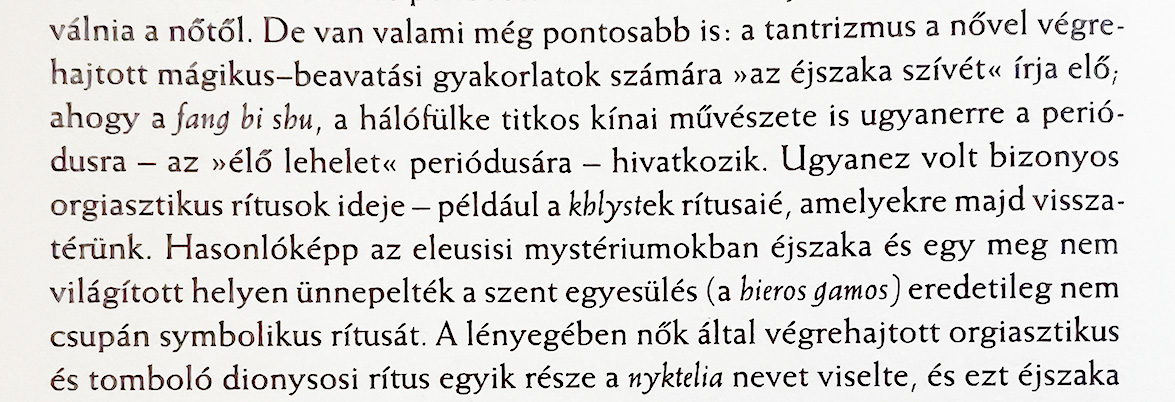 válnia a nőtől. De van valami még pontosabb is: a tantrizmus a nővel végrehajtott mágikus–beavatási gyakorlatok számára »az éjszaka szívét« írja elő; ahogy a fang bi shu, a hálófülke titkos kínai művészete is ugyanerre a periódusra – az »élő lehelet« periódusára – hivatkozik. Ugyanez volt bizonyos orgiasztikus rítusok ideje – például a khlystek rítusaié, amelyekre majd visszatérünk. Hasonlóképp az eleusisi mystériumokban éjszaka és egy meg nem világított helyen ünnepelték a szent egyesülés (a hieros gamos) eredetileg nem csupán symbolikus rítusát. A lényegében nők által végrehajtott orgiasztikus és tomboló dionysosi rítus egyik része a nyktelia nevet viselte, és ezt éjszaka